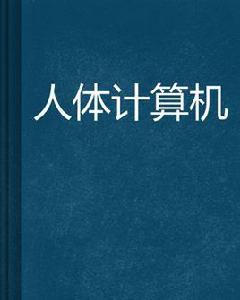 人体计算机